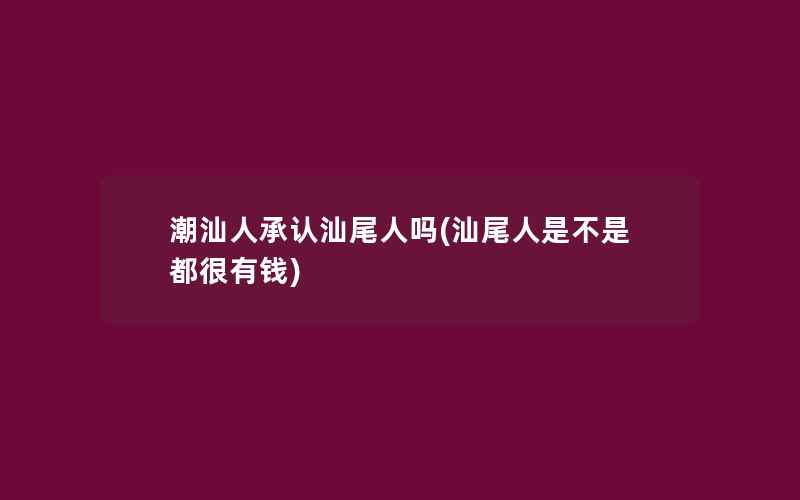 潮汕人承认汕尾人吗(汕尾人是不是都很有钱)